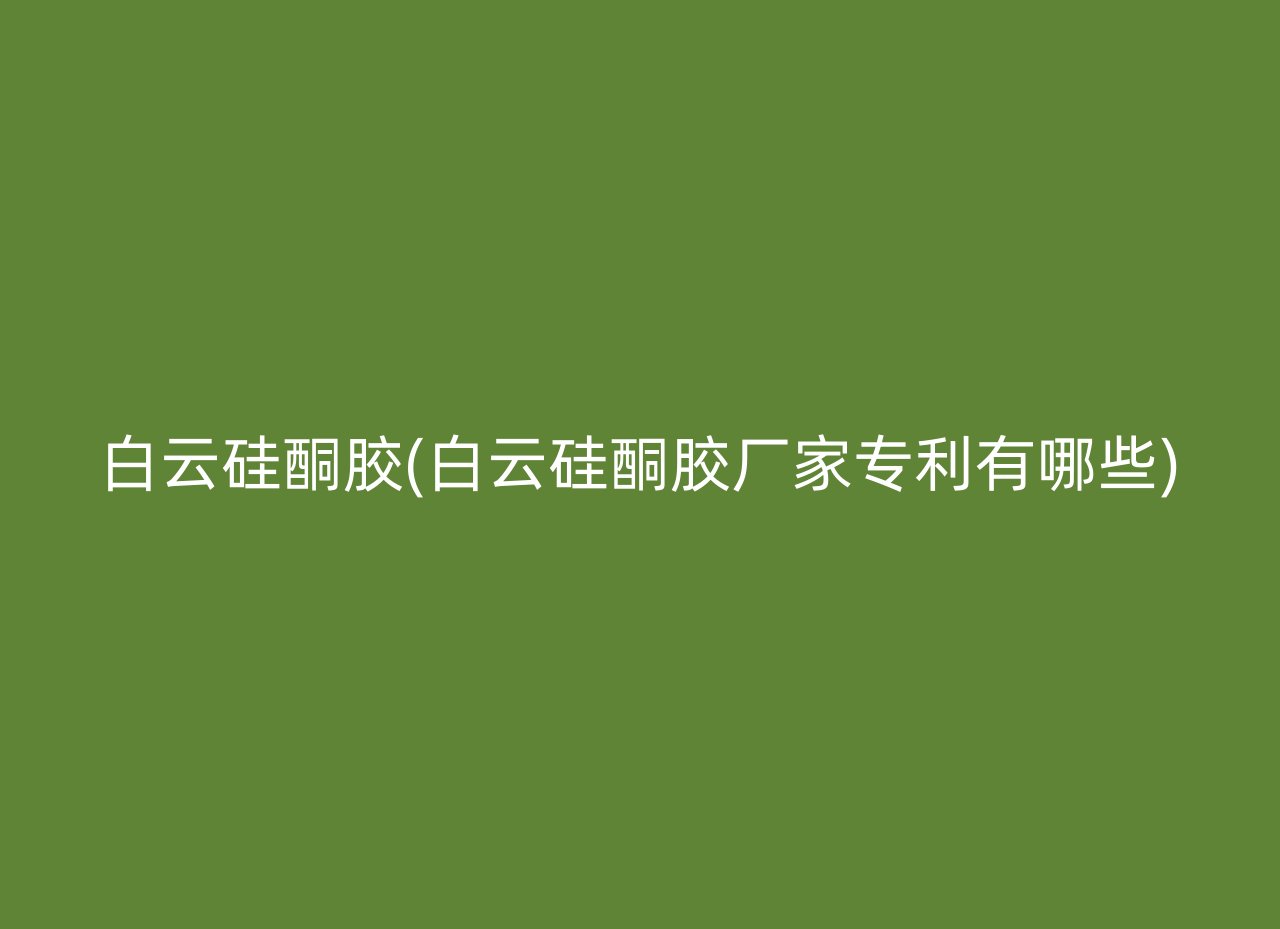 白云硅酮胶(白云硅酮胶厂家专利有哪些)